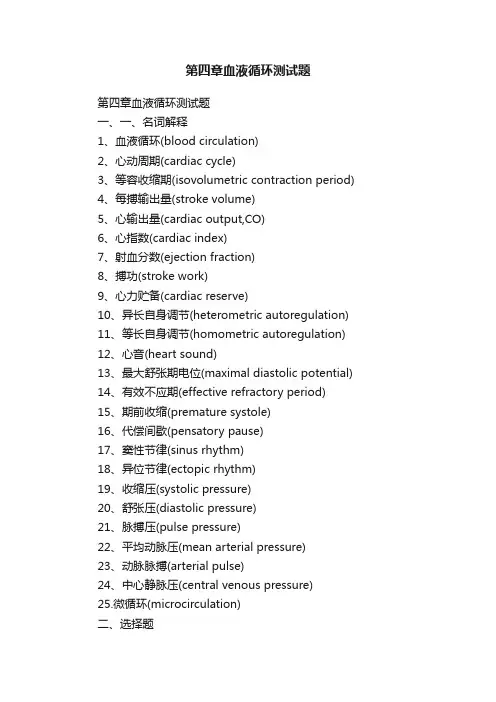 第四章血液循环测试题

第四章血液循环测试题
一、一、名词解释
1、血液循环(blood circulation)
2、心动周期(cardiac cycle)
3、等容收缩期(isovolumetric contraction period)
4、每搏输出量(stroke volume)
5、心输出量(cardiac output,CO)
6、心指数(cardiac index)
7、射血分数(ejection fraction)
8、搏功(stroke work)
9、心力贮备(cardiac reserve)
10、异长自身调节(heterometric autoregulation)
11、等长自身调节(homometric autoregulation)
12、心音(heart sound)
13、最大舒张期电位(maximal diastolic potential)
14、有效不应期(effective refractory period)
15、期前收缩(premature systole)
16、代偿间歇(pensatory pause)
17、窦性节律(sinus rhythm)
18、异位节律(ectopic rhythm)
19、收缩压(systolic pressure)
20、舒张压(diastolic pressure)
21、脉搏压(pulse pressure)
22、平均动脉压(mean arterial pressure)
23、动脉脉搏(arterial pulse)
24、中心静脉压(central venous pressure)
25.微循环(microcirculation)
二、选择题